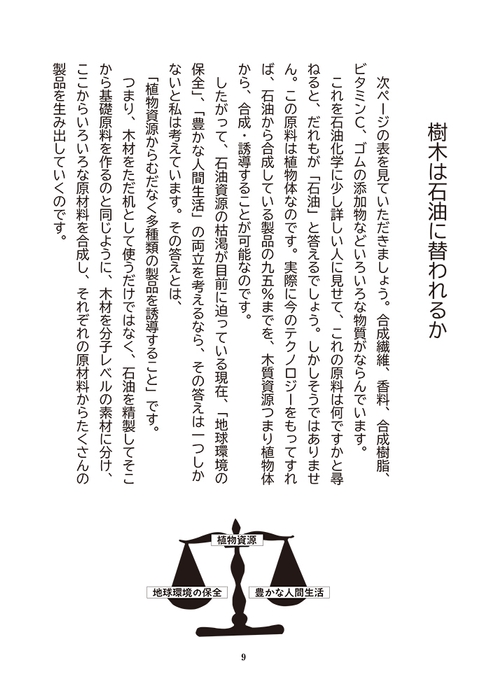 樹木は石油に替われるか

次ページの表を見ていただきましょう。合成繊維、香料、合成樹脂、ビタミンC、ゴムの添加物などいろいろな物質がならんでいます。

これを石油化学に少し詳しい人に見せて、これの原料は何ですかと尋ねると、だれもが「石油」と答えるでしょう。しかしそうではありません。この原料は植物体なのです。実際に今のテクノロジーをもってすれば、石油から合成している製品の九五％までを、木質資源つまり植物体から、合成・誘導することが可能なのです。

したがって、石油資源の枯渇が目前に迫っている現在、「地球環境の保全」、「豊かな人間生活」の両立を考えるなら、その答えは一つしかないと私は考えています。その答えとは、

「植物資源からむだなく多種類の製品を誘導すること」です。

つまり、木材をただ机として使うだけではなく、石油を精製してそこから基礎原料を作るのと同じように、木材を分子レベルの素材に分け、ここからいろいろな原材料を合成し、それぞれの原材料からたくさんの製品を生み出していくのです。

植物資源

地球環境の保全

豊かな人間生活

9